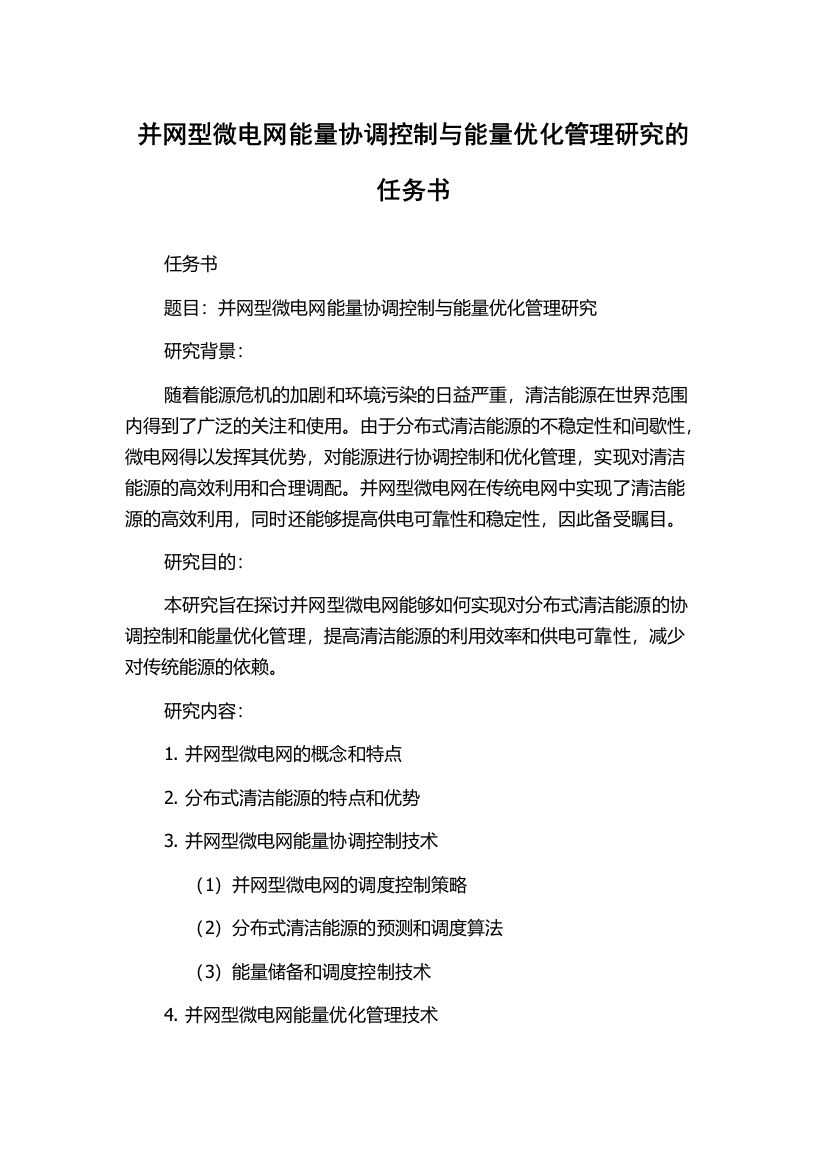 并网型微电网能量协调控制与能量优化管理研究的任务书

任务书

题目：并网型微电网能量协调控制与能量优化管理研究

研究背景：

随着能源危机的加剧和环境污染的日益严重，清洁能源在世界范围内得到了广泛的关注和使用。由于分布式清洁能源的不稳定性和间歇性，微电网得以发挥其优势，对能源进行协调控制和优化管理，实现对清洁能源的高效利用和合理调配。并网型微电网在传统电网中实现了清洁能源的高效利用，同时还能够提高供电可靠性和稳定性，因此备受瞩目。

研究目的：

本研究旨在探讨并网型微电网能够如何实现对分布式清洁能源的协调控制和能量优化管理，提高清洁能源的利用效率和供电可靠性，减少对传统能源的依赖。

研究内容：

1. 并网型微电网的概念和特点

2. 分布式清洁能源的特点和优势

3. 并网型微电网能量协调控制技术

（1）并网型微电网的调度控制策略

（2）分布式清洁能源的预测和调度算法

（3）能量储备和调度控制技术

4. 并网型微电网能量优化管理技术